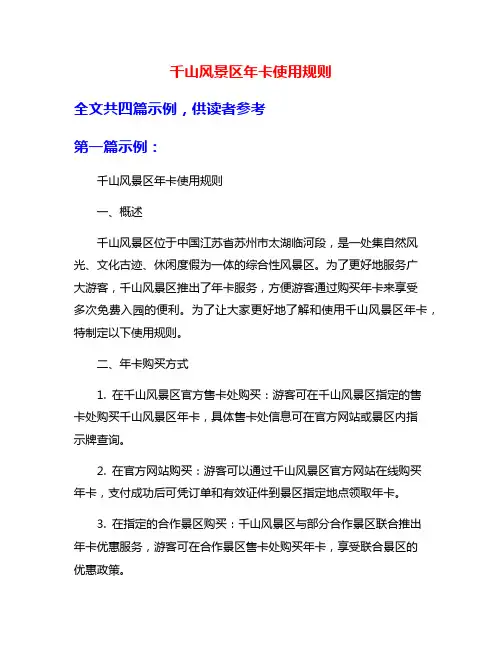 千山风景区年卡使用规则

全文共四篇示例，供读者参考

第一篇示例：

千山风景区年卡使用规则

一、概述

千山风景区位于中国江苏省苏州市太湖临河段，是一处集自然风光、文化古迹、休闲度假为一体的综合性风景区。为了更好地服务广大游客，千山风景区推出了年卡服务，方便游客通过购买年卡来享受多次免费入园的便利。为了让大家更好地了解和使用千山风景区年卡，特制定以下使用规则。

二、年卡购买方式

1. 在千山风景区官方售卡处购买：游客可在千山风景区指定的售卡处购买千山风景区年卡，具体售卡处信息可在官方网站或景区内指示牌查询。

2. 在官方网站购买：游客可以通过千山风景区官方网站在线购买年卡，支付成功后可凭订单和有效证件到景区指定地点领取年卡。

3. 在指定的合作景区购买：千山风景区与部分合作景区联合推出年卡优惠服务，游客可在合作景区售卡处购买年卡，享受联合景区的优惠政策。